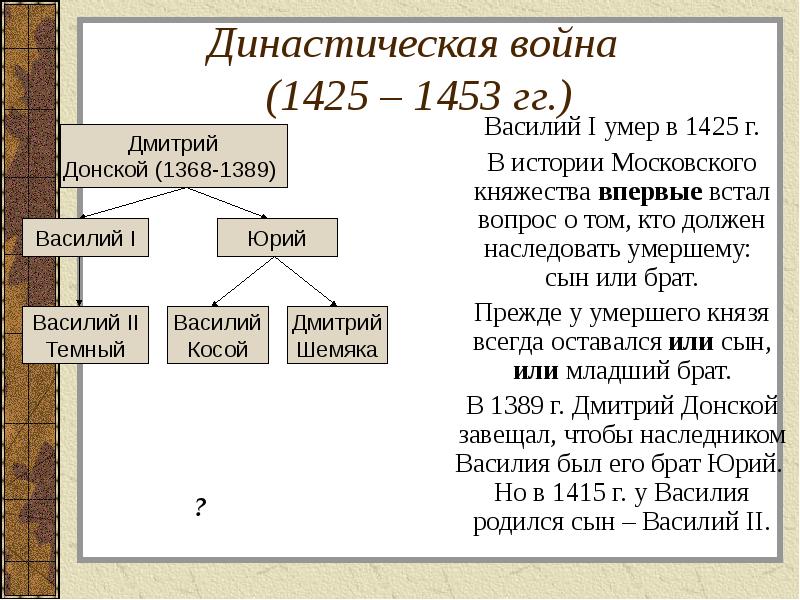 Династическая война (1425 – 1453 гг.)

Дмитрий Донской (1368-1389)

Василий I

Юрий

Василий II Темный

Василий Косой

Дмитрий Шемяка

?

Василий I умер в 1425 г.

В истории Московского княжества впервые встал вопрос о том, кто должен наследовать умершему: сын или брат.

Прежде у умершего князя всегда оставался или сын, или младший брат.

В 1389 г. Дмитрий Донской завещал, чтобы наследником Василия был его брат Юрий. Но в 1415 г. у Василия родился сын – Василий II.